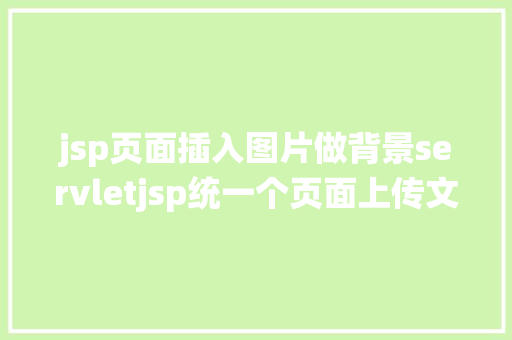 jsp页面插入图片做背景servletjsp统一个页面上传文